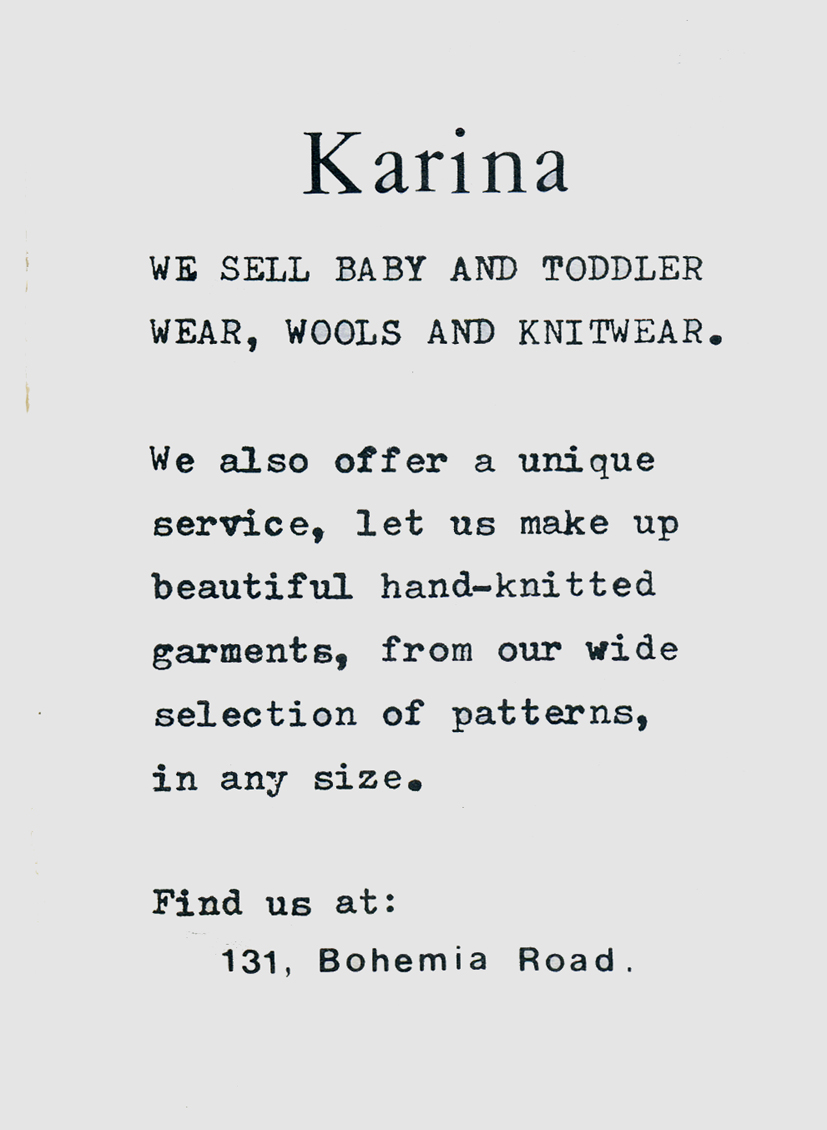 Karina

WE SELL BABY AND TODDLER WEAR, WOOLS AND KNITWEAR.

We also offer a unique service, let us make up beautiful hand-knitted garments, from our wide selection of patterns, in any size.

Find us at:
131, Bohemia Road.